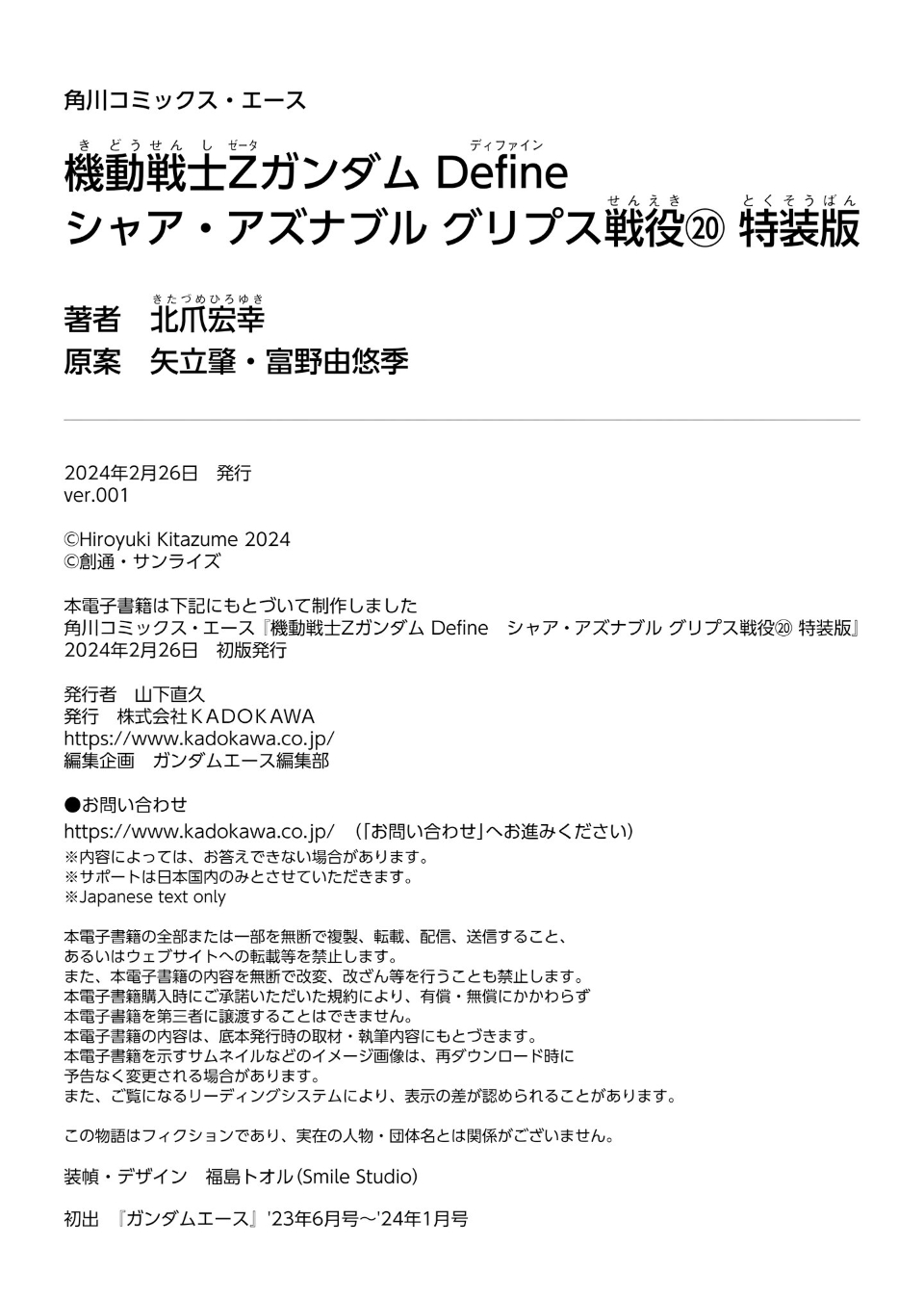 角川コミックス・エース

機動戦士Zガンダム Define
シャア・アズナブル グリプス戦役⑳ 特装版

著者　北爪宏幸
原案　矢立肇・富野由悠季

2024年2月26日　発行
ver.001

©Hiroyuki Kitazume 2024
©創通・サンライズ

本電子書籍は下記にもとづいて制作しました
角川コミックス・エース『機動戦士Zガンダム Define　シャア・アズナブル グリプス戦役⑳ 特装版』
2024年2月26日　初版発行

発行者　山下直久
発行　株式会社ＫＡＤＯＫＡＷＡ
https://www.kadokawa.co.jp/
編集企画　ガンダムエース編集部

●お問い合わせ
https://www.kadokawa.co.jp/　（「お問い合わせ」へお進みください）
※内容によっては、お答えできない場合があります。
※サポートは日本国内のみとさせていただきます。
※Japanese text only

本電子書籍の全部または一部を無断で複製、転載、配信、送信すること、
あるいはウェブサイトへの転載等を禁止します。
また、本電子書籍の内容を無断で改変、改ざん等を行うことも禁止します。
本電子書籍購入時にご承諾いただいた規約により、有償・無償にかかわらず
本電子書籍を第三者に譲渡することはできません。
本電子書籍の内容は、底本発行時の取材・執筆内容にもとづきます。
本電子書籍を示すサムネイルなどのイメージ画像は、再ダウンロード時に
予告なく変更される場合があります。
また、ご覧になるリーディングシステムにより、表示の差が認められることがあります。

この物語はフィクションであり、実在の人物・団体名とは関係がございません。

装幀・デザイン　福島トオル（Smile Studio）

初出 『ガンダムエース』'23年6月号～'24年1月号